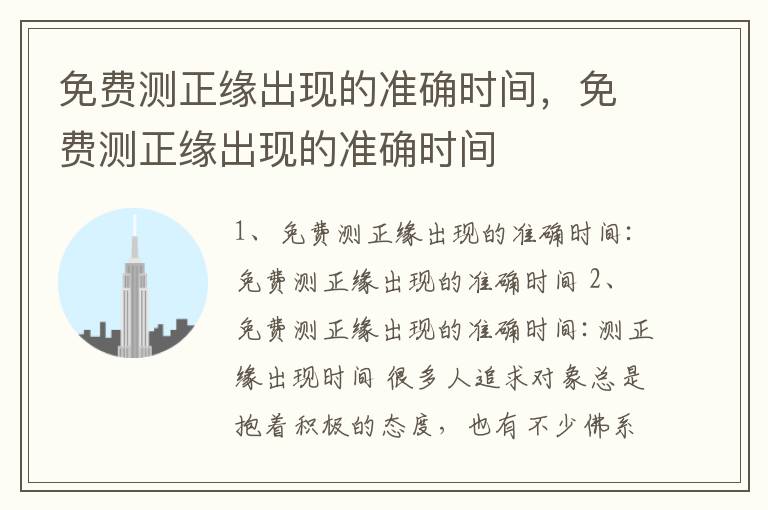 免费测正缘出现的准确时间，免费测正缘出现的准确时间

1、免费测正缘出现的准确时间：免费测正缘出现的准确时间 2、免费测正缘出现的准确时间：测正缘出现时间 很多人追求对象总是抱着积极的态度，也有不少佛系